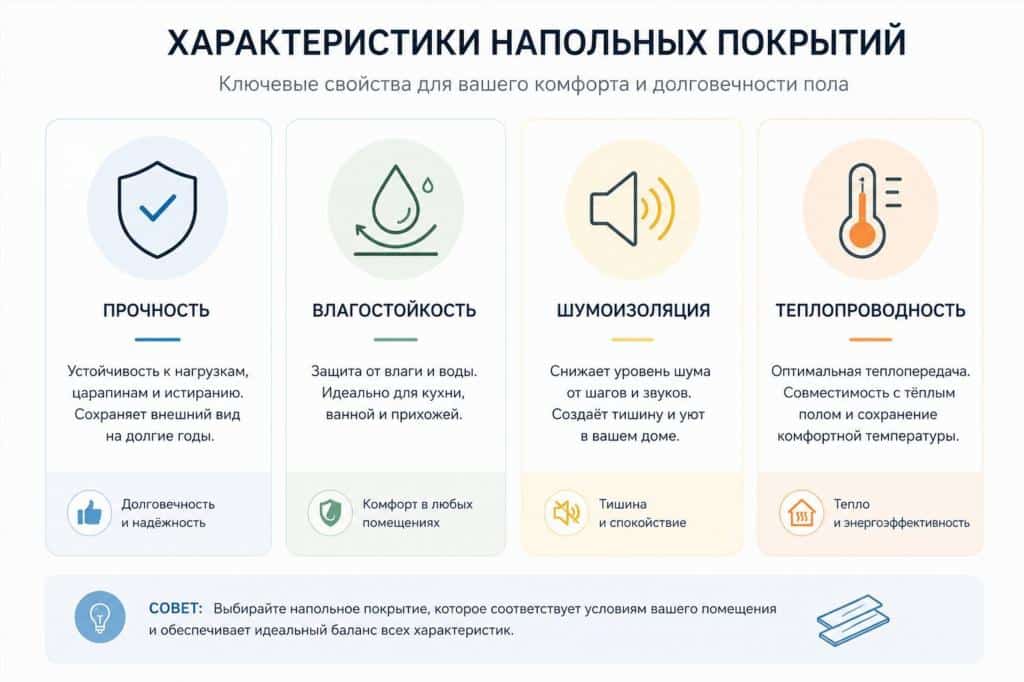 ХАРАКТЕРИСТИКИ НАПОЛЬНЫХ ПОКРЫТИЙ

Ключевые свойства для вашего комфорта и долговечности пола

ПРОЧНОСТЬ

Устойчивость к нагрузкам, царапинам и истиранию. Сохраняет внешний вид на долгие годы.

Долговечность и надёжность

ВЛАГОСТОЙКОСТЬ

Защита от влаги и воды. Идеально для кухни, ванной и прихожей.

Комфорт в любых помещениях

ШУМОИЗОЛЯЦИЯ

Снижает уровень шума от шагов и звуков. Создаёт тишину и уют в вашем доме.

Тишина и спокойствие

ТЕПЛОПРОВОДНОСТЬ

Оптимальная теплопередача. Совместимость с тёплым полом и сохранение комфортной температуры.

Тепло и энергоэффективность

СОВЕТ: Выбирайте напольное покрытие, которое соответствует условиям вашего помещения и обеспечивает идеальный баланс всех характеристик.